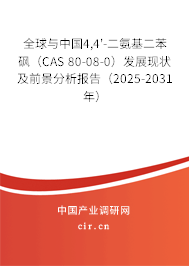 全球与中国4,4'-二氨基二苯砜（CAS 80-08-0）发展现状及前景分析报告（2025-2031年）

中国产业调研网
cir.cn